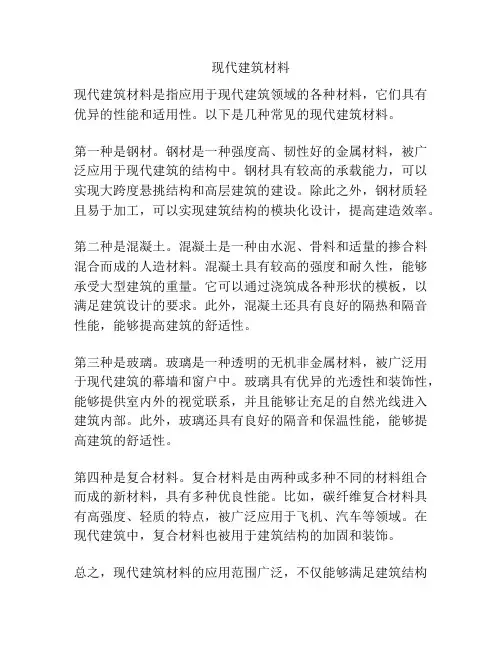 现代建筑材料

现代建筑材料是指应用于现代建筑领域的各种材料，它们具有优异的性能和适用性。以下是几种常见的现代建筑材料。

第一种是钢材。钢材是一种强度高、韧性好的金属材料，被广泛应用于现代建筑的结构中。钢材具有较高的承载能力，可以实现大跨度悬挑结构和高层建筑的建设。除此之外，钢材质轻且易于加工，可以实现建筑结构的模块化设计，提高建造效率。

第二种是混凝土。混凝土是一种由水泥、骨料和适量的掺合料混合而成的人造材料。混凝土具有较高的强度和耐久性，能够承受大型建筑的重量。它可以通过浇筑成各种形状的模板，以满足建筑设计的要求。此外，混凝土还具有良好的隔热和隔音性能，能够提高建筑的舒适性。

第三种是玻璃。玻璃是一种透明的无机非金属材料，被广泛用于现代建筑的幕墙和窗户中。玻璃具有优异的光透性和装饰性，能够提供室内外的视觉联系，并且能够让充足的自然光线进入建筑内部。此外，玻璃还具有良好的隔音和保温性能，能够提高建筑的舒适性。

第四种是复合材料。复合材料是由两种或多种不同的材料组合而成的新材料，具有多种优良性能。比如，碳纤维复合材料具有高强度、轻质的特点，被广泛应用于飞机、汽车等领域。在现代建筑中，复合材料也被用于建筑结构的加固和装饰。

总之，现代建筑材料的应用范围广泛，不仅能够满足建筑结构